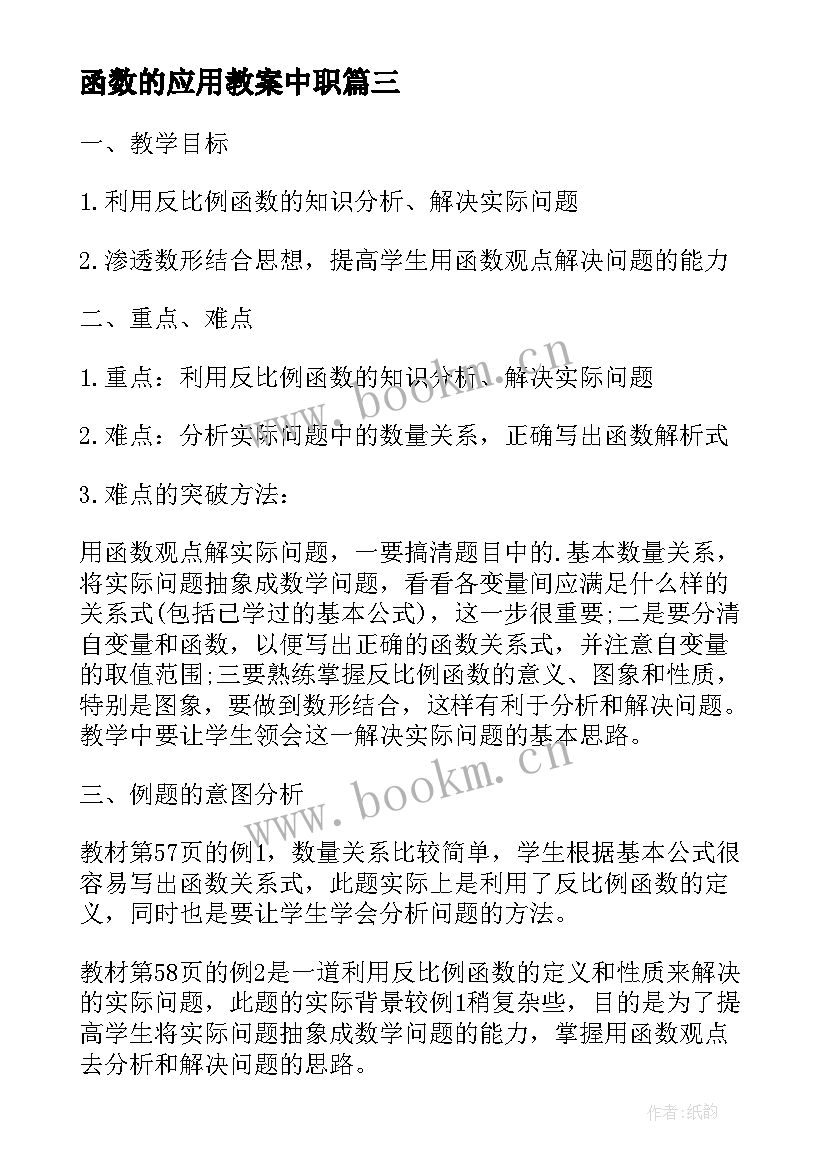 函数的应用教案中职篇三

一、教学目标

1.利用反比例函数的知识分析、解决实际问题

2.渗透数形结合思想，提高学生用函数观点解决问题的能力

二、重点、难点

1.重点：利用反比例函数的知识分析、解决实际问题

2.难点：分析实际问题中的数量关系，正确写出函数解析式

3.难点的突破方法：

用函数观点解实际问题，一要搞清题目中的.基本数量关系，将实际问题抽象成数学问题，看看各变量间应满足什么样的关系式(包括已学过的基本公式)，这一步很重要;二是要分清自变量和函数，以便写出正确的函数关系式，并注意自变量的取值范围;三要熟练掌握反比例函数的意义、图象和性质，特别是图象，要做到数形结合，这样有利于分析和解决问题。教学中要让学生领会这一解决实际问题的基本思路。

三、例题的意图分析

教材第57页的例1，数量关系比较简单，学生根据基本公式很容易写出函数关系式，此题实际上是利用了反比例函数的定义，同时也是要让学生学会分析问题的方法。

教材第58页的例2是一道利用反比例函数的定义和性质来解决的实际问题，此题的实际背景较例1稍复杂些，目的是为了提高学生将实际问题抽象成数学问题的能力，掌握用函数观点去分析和解决问题的思路。

www.bookm.cn
www.bookm.cn
作者:纸韵